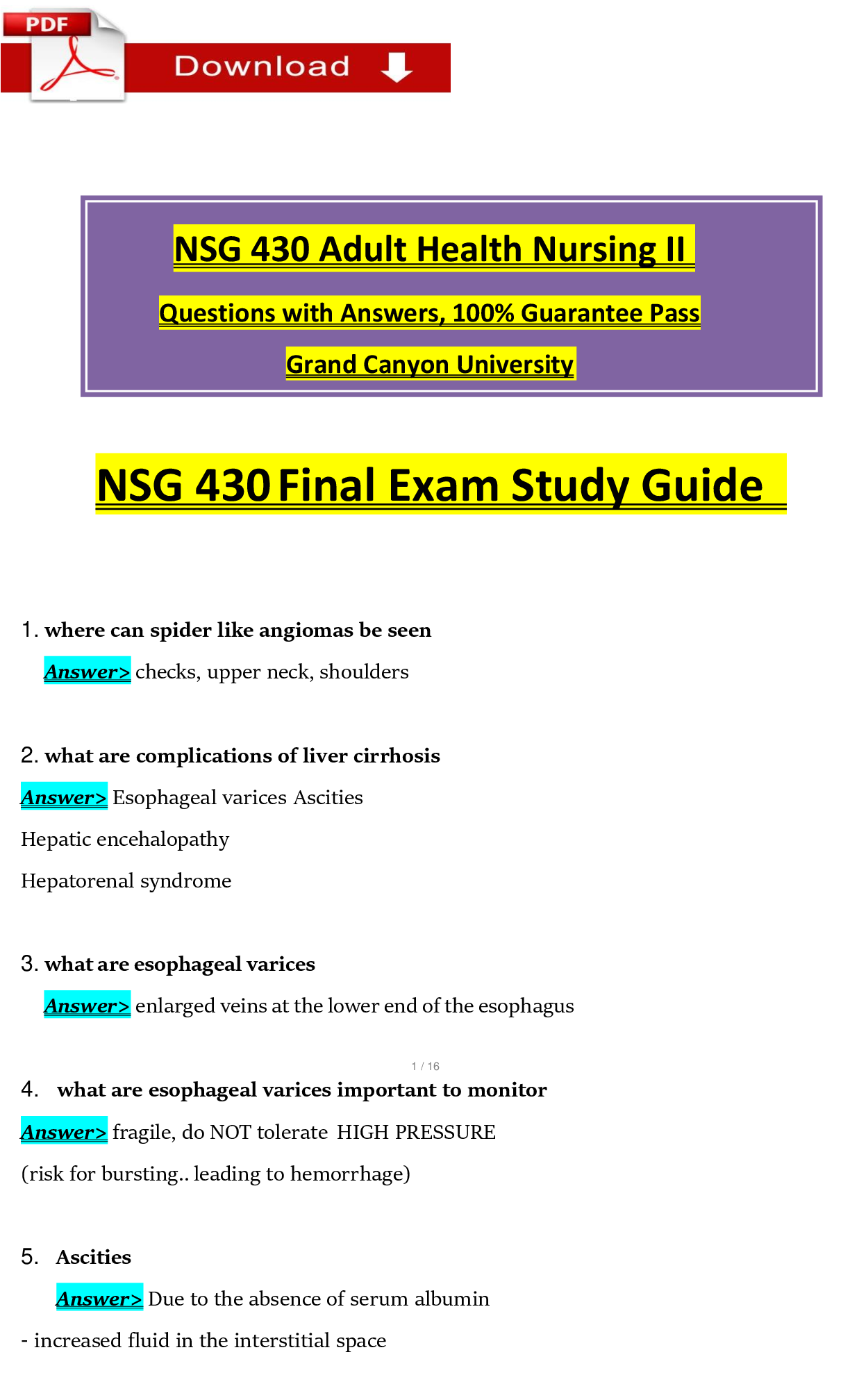 PDF Download

NSG 430 Adult Health Nursing II

Questions with Answers, 100% Guarantee Pass

Grand Canyon University

NSG 430 Final Exam Study Guide

1. where can spider like angiomas be seen

Answer> checks, upper neck, shoulders

2. what are complications of liver cirrhosis

Answer> Esophageal varices Ascities

Hepatic encehalopathy

Hepatorenal syndrome

3. what are esophageal varices

Answer> enlarged veins at the lower end of the esophagus

1 / 16

4. what are esophageal varices important to monitor

Answer> fragile, do NOT tolerate HIGH PRESSURE

(risk for bursting.. leading to hemorrhage)

5. Ascities

Answer> Due to the absence of serum albumin

- increased fluid in the interstitial space